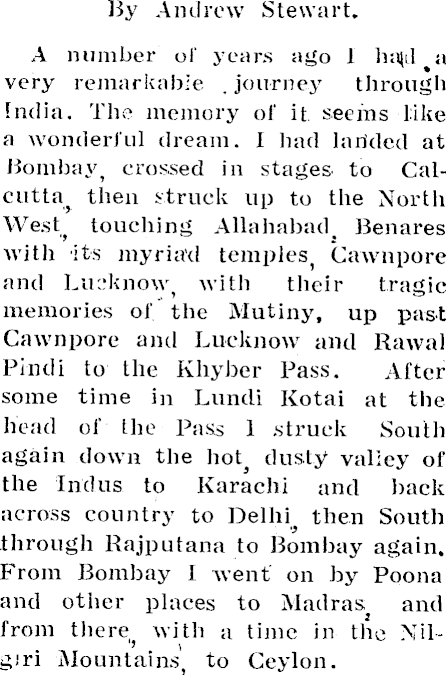 By Andrew Stewart.

A number of years ago I had a very remarkable journey through India. The memory of it seems like a wonderful dream. I had landed at Bombay, crossed in stages to Calcutta, then struck up to the North West, touching Allahabad, Benares with its myriad temples, Cawnpore and Lucknow, with their tragic memories of the Mutiny, up past Cawnpore and Lucknow and Rawal Pindi to the Khyber Pass. After some time in Lundi Kotai at the head of the Pass I struck South again down the hot, dusty valley of the Indus to Karachi and back across country to Delhi, then South through Rajputana to Bombay again. From Bombay I went on by Poona and other places to Madras, and from there, with a time in the Nilgiri Mountains, to Ceylon.